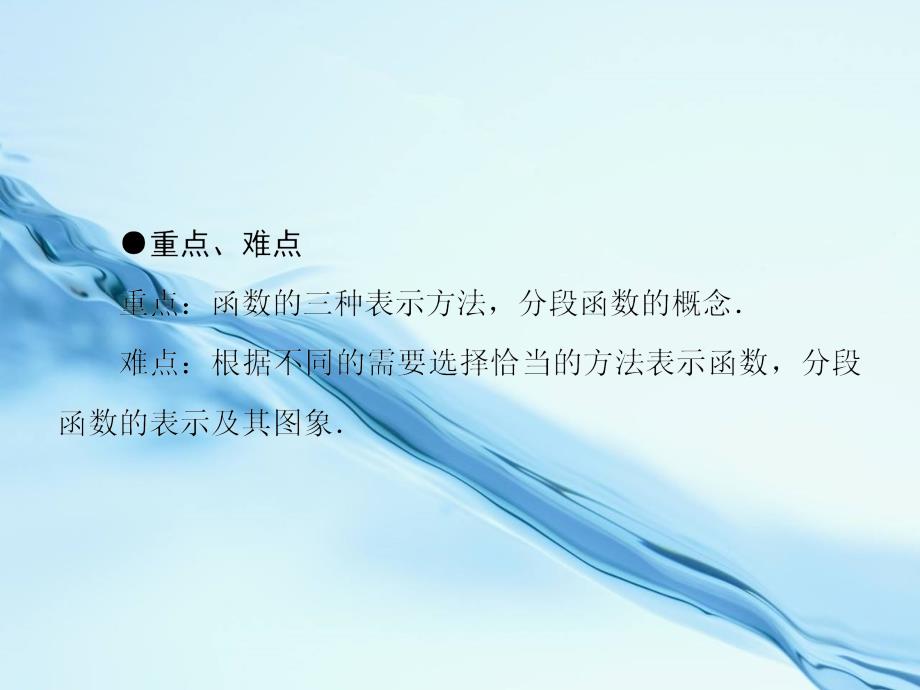 ●重点、难点

重点：函数的三种表示方法，分段函数的概念.

难点：根据不同的需要选择恰当的方法表示函数，分段函数的表示及其图象.